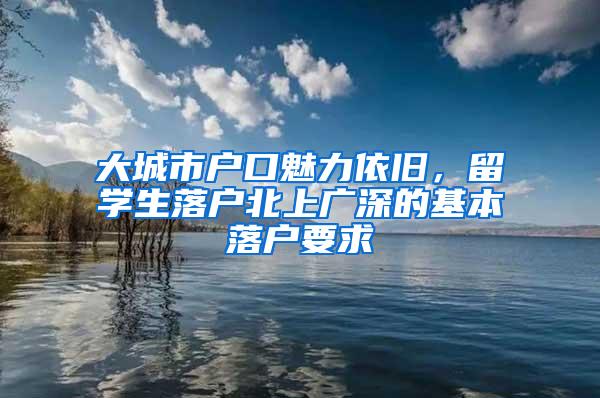 大城市户口魅力依旧，留学生落户北上广深的基本落户要求